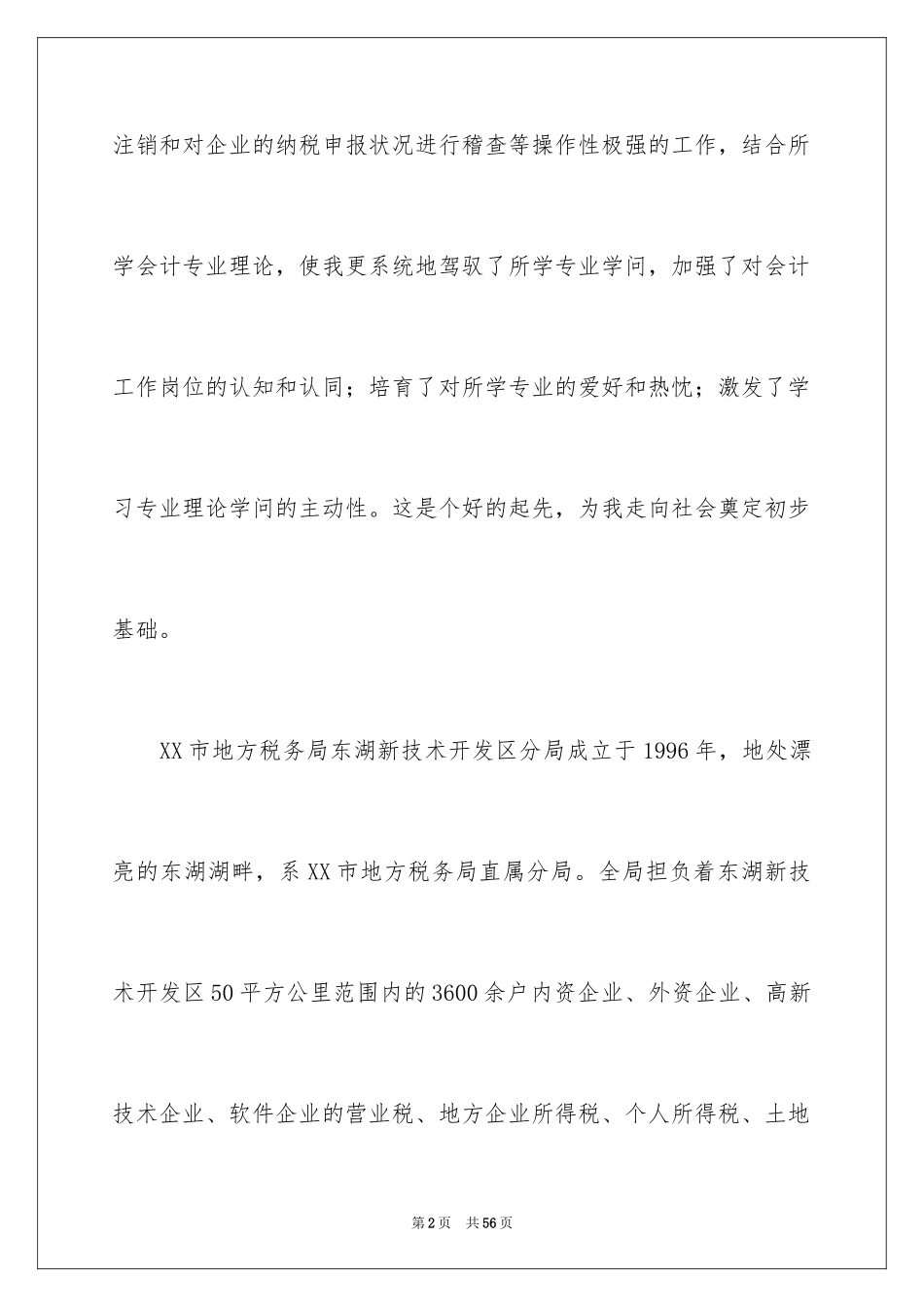 注销和对企业的纳税申报状况进行稽查等操作性极强的工作，结合所学会计专业理论，使我更系统地驾驭了所学专业学问，加强了对会计工作岗位的认知和认同；培育了对所学专业的爱好和热忱；激发了学习专业理论学问的主动性。这是个好的起先，为我走向社会奠定初步基础。

XX市地方税务局东湖新技术开发区分局成立于1996年，地处漂亮的东湖湖畔，系XX市地方税务局直属分局。全局担负着东湖新技术开发区50平方公里范围内的3600余户内资企业、外资企业、高新技术企业、软件企业的营业税、地方企业所得税、个人所得税、土地

第2页 共56页